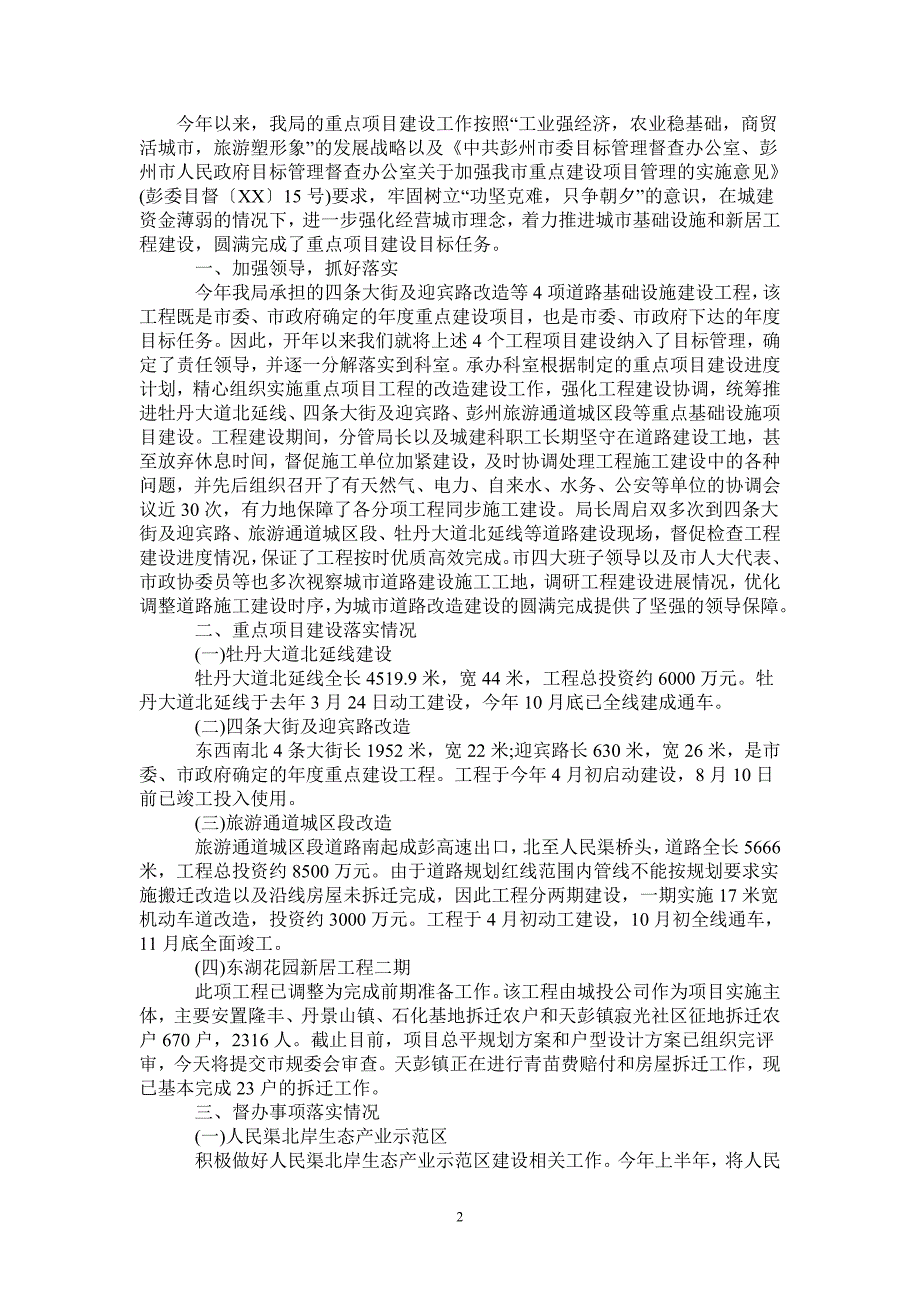 今年以来，我局的重点项目建设工作按照“工业强经济，农业稳基础，商贸活城市，旅游塑形象”的发展战略以及《中共彭州市委目标管理督查办公室、彭州市人民政府目标管理督查办公室关于加强我市重点建设项目管理的实施意见》(彭委目督〔XX〕15 号)要求，牢固树立“功坚克难，只争朝夕”的意识，在城建资金薄弱的情况下，进一步强化经营城市理念，着力推进城市基础设施和新居工程建设，圆满完成了重点项目建设目标任务。

一、加强领导，抓好落实

今年我局承担的四条大街及迎宾路改造等 4 项道路基础设施建设工程，该工程既是市委、市政府确定的年度重点建设项目，也是市委、市政府下达的年度目标任务。因此，开年以来我们就将上述 4 个工程项目建设纳入了目标管理，确定了责任领导，并逐一分解落实到科室。承办科室根据制定的重点项目建设进度计划，精心组织实施重点项目工程的改造建设工作，强化工程建设协调，统筹推进牡丹大道北延线、四条大街及迎宾路、彭州旅游通道城区段等重点基础设施项目建设。工程建设期间，分管局长以及城建科职工长期坚守在道路建设工地，甚至放弃休息时间，督促施工单位加紧建设，及时协调处理工程施工建设中的各种问题，并先后组织召开了有天然气、电力、自来水、水务、公安等单位的协调会议近 30 次，有力地保障了各分项工程同步施工建设。局长周启双多次到四条大街及迎宾路、旅游通道城区段、牡丹大道北延线等道路建设现场，督促检查工程建设进度情况，保证了工程按时优质高效完成。市四大班子领导以及市人大代表、市政协委员等也多次视察城市道路建设施工工地，调研工程建设进展情况，优化调整道路施工建设时序，为城市道路改造建设的圆满完成提供了坚强的领导保障。

二、重点项目建设落实情况

(一)牡丹大道北延线建设

牡丹大道北延线全长 4519.9 米，宽 44 米，工程总投资约 6000 万元。牡丹大道北延线于去年 3 月 24 日动工建设，今年 10 月底已全线建成通车。

(二)四条大街及迎宾路改造

东西南北 4 条大街长 1952 米，宽 22 米;迎宾路长 630 米，宽 26 米，是市委、市政府确定的年度重点建设工程。工程于今年 4 月初启动建设，8 月 10 日前已竣工投入使用。

(三)旅游通道城区段改造

旅游通道城区段道路南起成彭高速出口，北至人民渠桥头，道路全长 5666 米，工程总投资约 8500 万元。由于道路规划红线范围内管线不能按规划要求实施搬迁改造以及沿线房屋未拆迁完成，因此工程分两期建设，一期实施 17 米宽机动车道改造，投资约 3000 万元。工程于 4 月初动工建设，10 月初全线通车，11 月底全面竣工。

(四)东湖花园新居工程二期

此项工程已调整为完成前期准备工作。该工程由城投公司作为项目实施主体，主要安置隆丰、丹景山镇、石化基地拆迁农户和天彭镇寂光社区征地拆迁农户 670 户，2316 人。截止目前，项目总平规划方案和户型设计方案已组织完评审，今天将提交市规委会审查。天彭镇正在进行青苗费赔付和房屋拆迁工作，现已基本完成 23 户的拆迁工作。

三、督办事项落实情况

(一)人民渠北岸生态产业示范区

积极做好人民渠北岸生态产业示范区建设相关工作。今年上半年，将人民

2